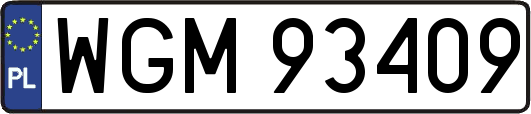 PL

WGM 93409